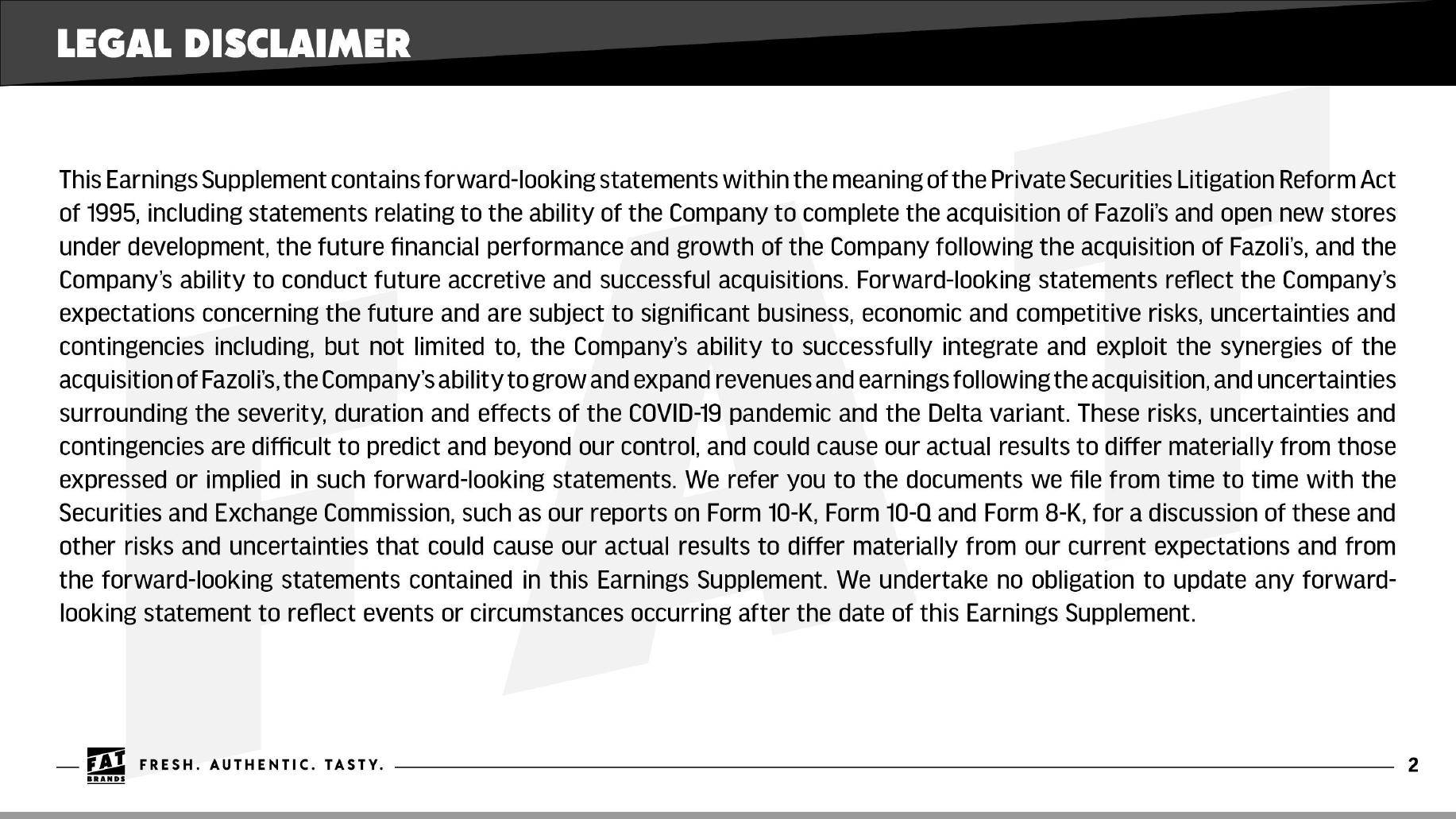 LEGAL DISCLAIMER

This Earnings Supplement contains forward-looking statements within the meaning of the Private Securities Litigation Reform Act of 1995, including statements relating to the ability of the Company to complete the acquisition of Fazoli's and open new stores under development, the future financial performance and growth of the Company following the acquisition of Fazoli's, and the Company's ability to conduct future accretive and successful acquisitions. Forward-looking statements reflect the Company's expectations concerning the future and are subject to significant business, economic and competitive risks, uncertainties and contingencies including, but not limited to, the Company's ability to successfully integrate and exploit the synergies of the acquisition of Fazoli's, the Company's ability to grow and expand revenues and earnings following the acquisition, and uncertainties surrounding the severity, duration and effects of the COVID-19 pandemic and the Delta variant. These risks, uncertainties and contingencies are difficult to predict and beyond our control, and could cause our actual results to differ materially from those expressed or implied in such forward-looking statements. We refer you to the documents we file from time to time with the Securities and Exchange Commission, such as our reports on Form 10-K, Form 10-Q and Form 8-K, for a discussion of these and other risks and uncertainties that could cause our actual results to differ materially from our current expectations and from the forward-looking statements contained in this Earnings Supplement. We undertake no obligation to update any forward-looking statement to reflect events or circumstances occurring after the date of this Earnings Supplement.

FAT BRANDS FRESH. AUTHENTIC. TASTY. 2